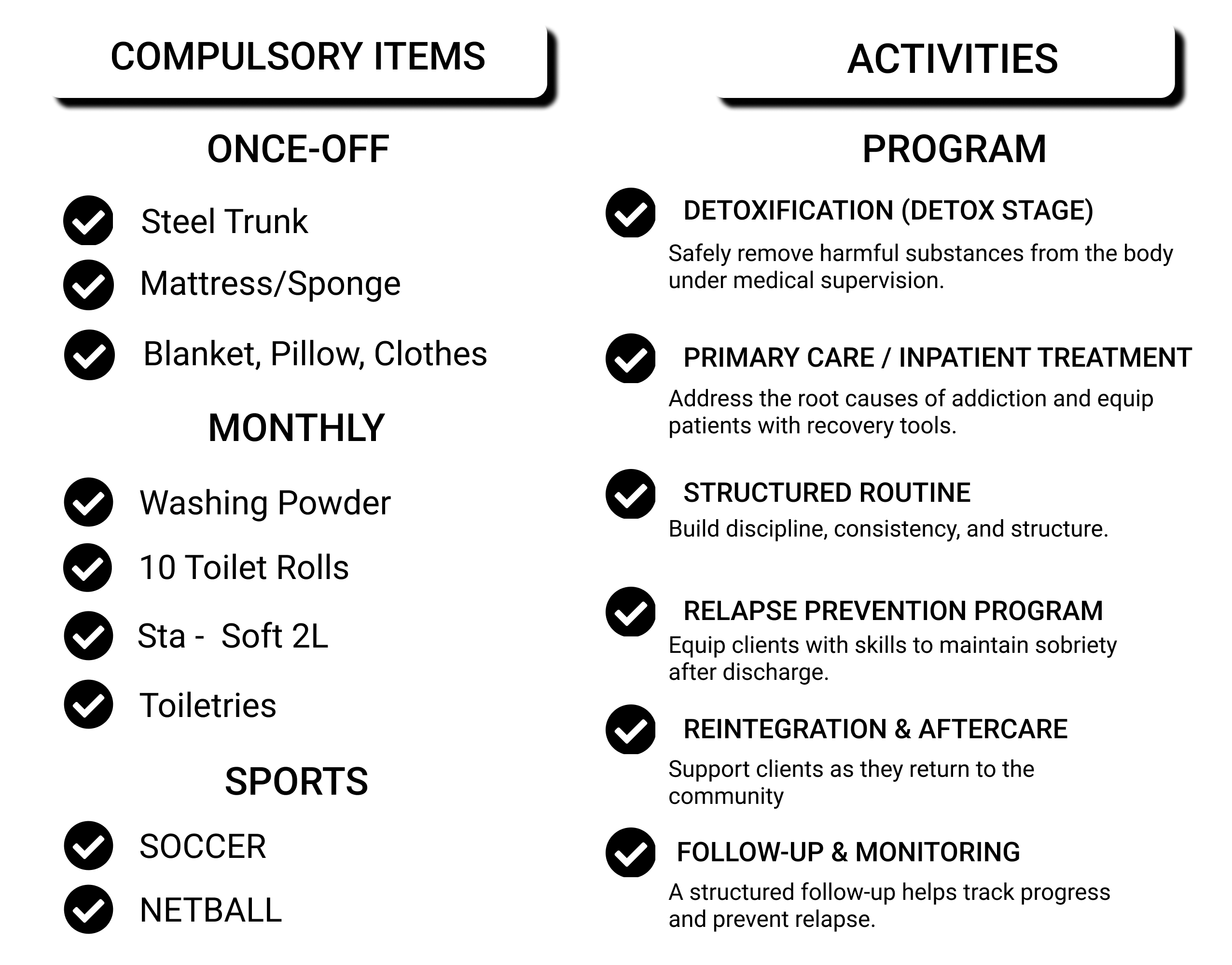 COMPULSORY ITEMS

ONCE-OFF

Steel Trunk

Mattress/Sponge

Blanket, Pillow, Clothes

MONTHLY

Washing Powder

10 Toilet Rolls

Sta -  Soft 2L

Toiletries

SPORTS

SOCCER

NETBALL

ACTIVITIES

PROGRAM

DETOXIFICATION (DETOX STAGE)

Safely remove harmful substances from the body under medical supervision.

PRIMARY CARE / INPATIENT TREATMENT

Address the root causes of addiction and equip patients with recovery tools.

STRUCTURED ROUTINE

Build discipline, consistency, and structure.

RELAPSE PREVENTION PROGRAM

Equip clients with skills to maintain sobriety after discharge.

REINTEGRATION & AFTERCARE

Support clients as they return to the community

FOLLOW-UP & MONITORING

A structured follow-up helps track progress and prevent relapse.